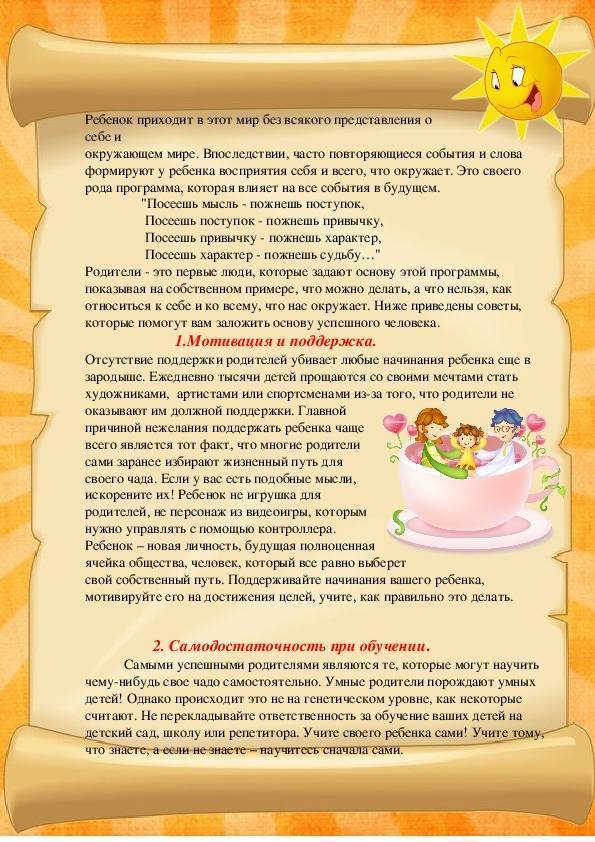 Ребенок приходит в этот мир без всякого представления о себе и окружающем мире. Впоследствии, часто повторяющиеся события и слова формируют у ребенка восприятия себя и всего, что окружает. Это своего рода программа, которая влияет на все события в будущем.

"Посеешь мысль - пожнешь поступок,
Посеешь поступок - пожнешь привычку,
Посеешь привычку - пожнешь характер,
Посеешь характер - пожнешь судьбу…"

Родители - это первые люди, которые задают основу этой программы, показывая на собственном примере, что можно делать, а что нельзя, как относиться к себе и ко всему, что нас окружает. Ниже приведены советы, которые помогут вам заложить основу успешного человека.

1.Мотивация и поддержка.

Отсутствие поддержки родителей убивает любые начинания ребенка еще в зародыше. Ежедневно тысячи детей прощаются со своими мечтами стать художниками, артистами или спортсменами из-за того, что родители не оказывают им должной поддержки. Главной причиной нежелания поддержать ребенка чаще всего является тот факт, что многие родители сами заранее избирают жизненный путь для своего чада. Если у вас есть подобные мысли, искорените их! Ребенок не игрушка для родителей, не персонаж из видеоигры, которым нужно управлять с помощью контроллера. Ребенок – новая личность, будущая полноценная ячейка общества, человек, который все равно выберет свой собственный путь. Поддерживайте начинания вашего ребенка, мотивируйте его на достижения целей, учите, как правильно это делать.

2. Самодостаточность при обучении.

Самыми успешными родителями являются те, которые могут научить чему-нибудь свое чадо самостоятельно. Умные родители порождают умных детей! Однако происходит это не на генетическом уровне, как некоторые считают. Не перекладывайте ответственность за обучение ваших детей на детский сад, школу или репетитора. Учите своего ребенка сами! Учите тому, что знаете, а если не знаете – научитесь сначала сами.